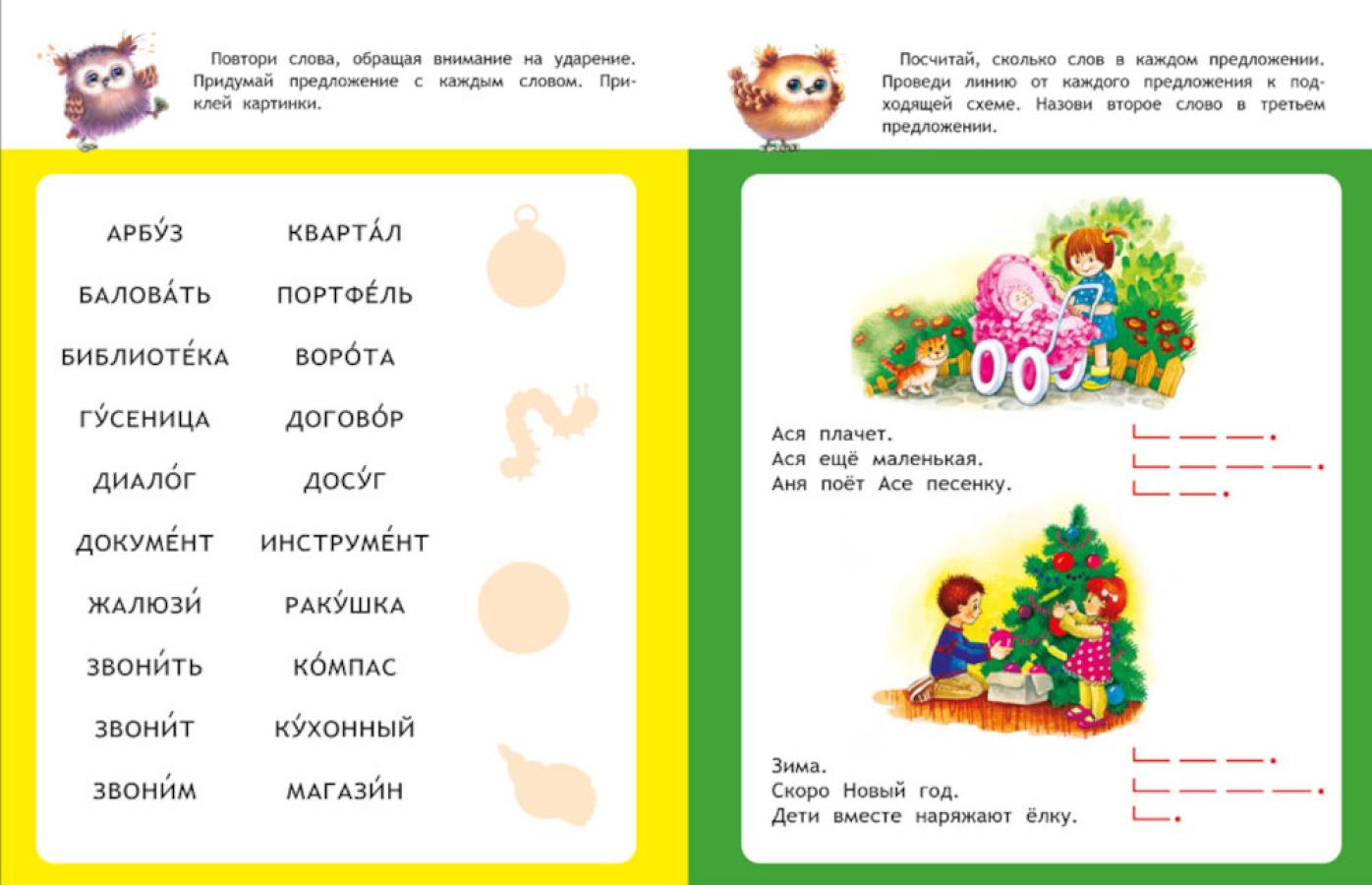 Повтори слова, обращая внимание на ударение. Придумай предложение с каждым словом. Приклей картинки.

АРБУ́З
БАЛОВА́ТЬ
БИБЛИОТЕ́КА
ГУ́СЕНИЦА
ДИАЛО́Г
ДОКУМЕ́НТ
ЖАЛЮЗИ́
ЗВОНИ́ТЬ
ЗВОНИ́Т
ЗВОНИ́М

КВАРТА́Л
ПОРТФЕ́ЛЬ
ВОРО́ТА
ДОГОВО́Р
ДОСУ́Г
ИНСТРУМЕ́НТ
РАКУ́ШКА
КО́МПАС
КУ́ХОННЫЙ
МАГАЗИ́Н

Посчитай, сколько слов в каждом предложении. Проведи линию от каждого предложения к подходящей схеме. Назови второе слово в третьем предложении.

Ася плачет.
Ася ещё маленькая.
Аня поёт Асе песенку.

Зима.
Скоро Новый год.
Дети вместе наряжают ёлку.